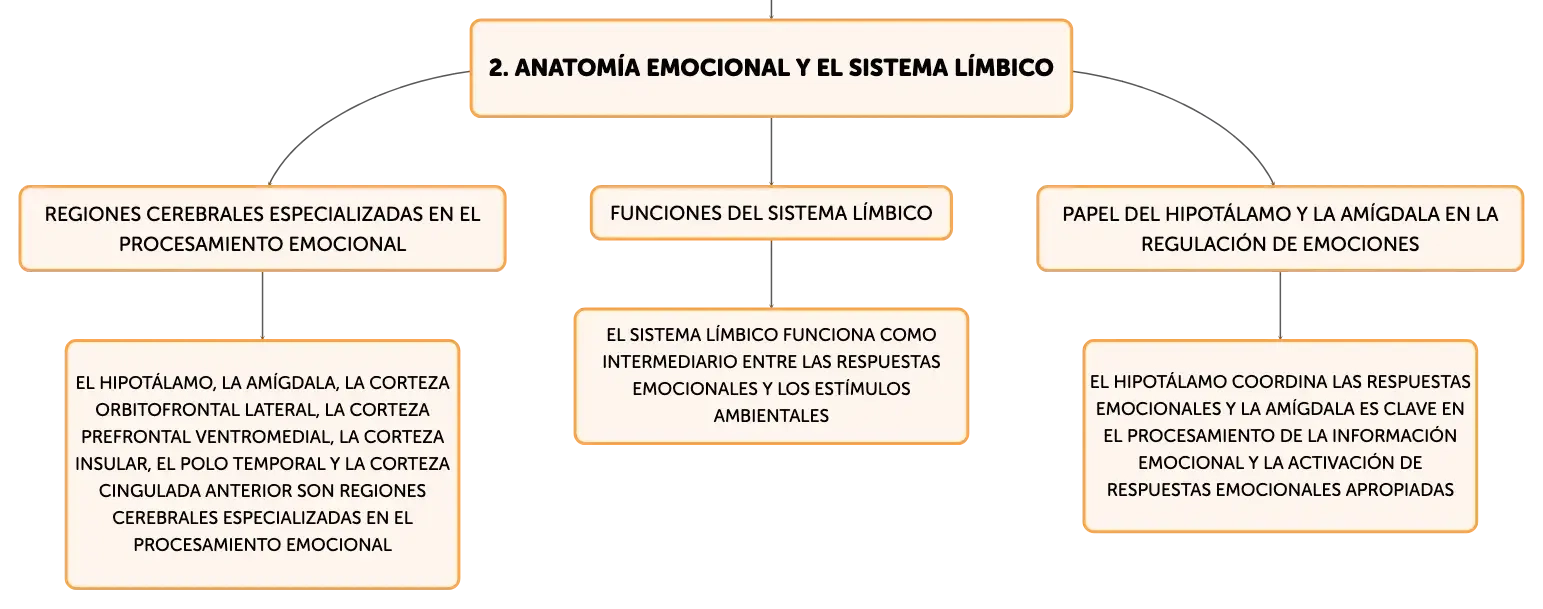 2. ANATOMÍA EMOCIONAL Y EL SISTEMA LÍMBICO

REGIONES CEREBRALES ESPECIALIZADAS EN EL PROCESAMIENTO EMOCIONAL

EL HIPOTÁLAMO, LA AMÍGDALA, LA CORTEZA ORBITOFRONTAL LATERAL, LA CORTEZA PREFRONTAL VENTROMEDIAL, LA CORTEZA INSULAR, EL POLO TEMPORAL Y LA CORTEZA CINGULADA ANTERIOR SON REGIONES CEREBRALES ESPECIALIZADAS EN EL PROCESAMIENTO EMOCIONAL

FUNCIONES DEL SISTEMA LÍMBICO

EL SISTEMA LÍMBICO FUNCIONA COMO INTERMEDIARIO ENTRE LAS RESPUESTAS EMOCIONALES Y LOS ESTÍMULOS AMBIENTALES

PAPEL DEL HIPOTÁLAMO Y LA AMÍGDALA EN LA REGULACIÓN DE EMOCIONES

EL HIPOTÁLAMO COORDINA LAS RESPUESTAS EMOCIONALES Y LA AMÍGDALA ES CLAVE EN EL PROCESAMIENTO DE LA INFORMACIÓN EMOCIONAL Y LA ACTIVACIÓN DE RESPUESTAS EMOCIONALES APROPIADAS